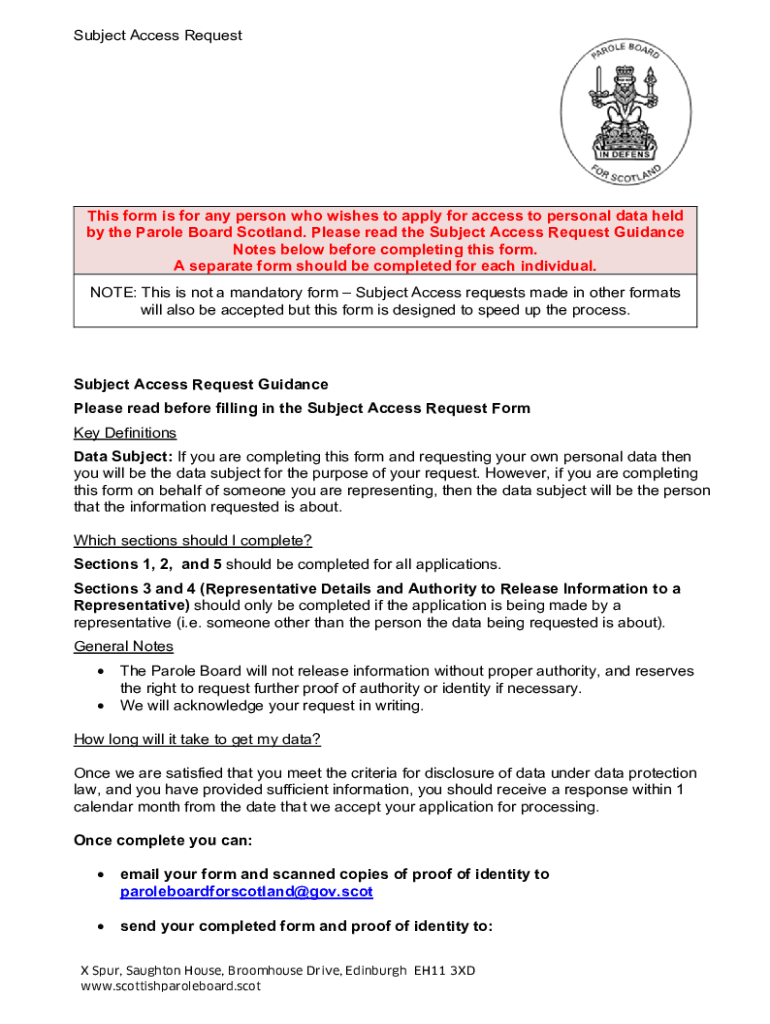 Subject Access Request

PAROLE BOARD
IN DEFENS
FOR SCOTLAND

This form is for any person who wishes to apply for access to personal data held by the Parole Board Scotland. Please read the Subject Access Request Guidance Notes below before completing this form.
A separate form should be completed for each individual.

NOTE: This is not a mandatory form – Subject Access requests made in other formats will also be accepted but this form is designed to speed up the process.

Subject Access Request Guidance

Please read before filling in the Subject Access Request Form

Key Definitions

Data Subject: If you are completing this form and requesting your own personal data then you will be the data subject for the purpose of your request. However, if you are completing this form on behalf of someone you are representing, then the data subject will be the person that the information requested is about.

Which sections should I complete?

Sections 1, 2, and 5 should be completed for all applications.

Sections 3 and 4 (Representative Details and Authority to Release Information to a Representative) should only be completed if the application is being made by a representative (i.e. someone other than the person the data being requested is about).

General Notes

• The Parole Board will not release information without proper authority, and reserves the right to request further proof of authority or identity if necessary.
• We will acknowledge your request in writing.

How long will it take to get my data?

Once we are satisfied that you meet the criteria for disclosure of data under data protection law, and you have provided sufficient information, you should receive a response within 1 calendar month from the date that we accept your application for processing.

Once complete you can:

• email your form and scanned copies of proof of identity to paroleboardforscotland@gov.scot

• send your completed form and proof of identity to:

X Spur, Saughton House, Broomhouse Drive, Edinburgh EH11 3XD
www.scottishparoleboard.scot